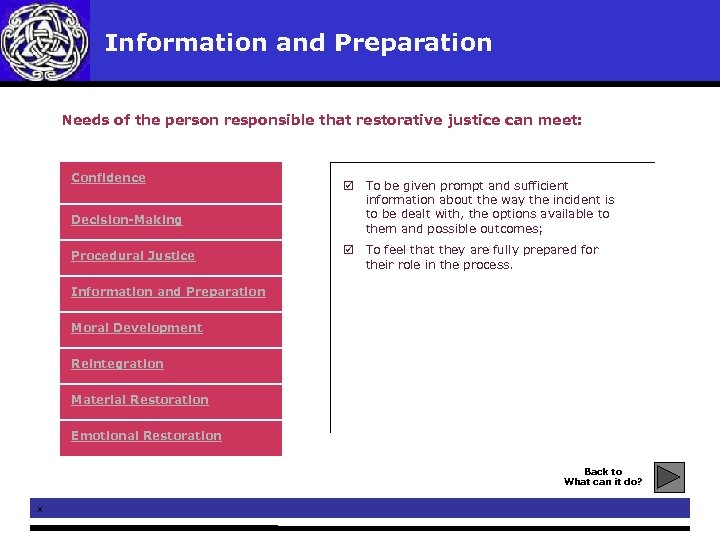 Information and Preparation

Needs of the person responsible that restorative justice can meet:

Confidence

Decision-Making

Procedural Justice

Information and Preparation

Moral Development

Reintegration

Material Restoration

Emotional Restoration

☑ To be given prompt and sufficient information about the way the incident is to be dealt with, the options available to them and possible outcomes;

☑ To feel that they are fully prepared for their role in the process.

Back to
What can it do?

x